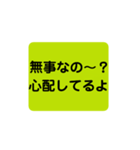 無事なの～？
心配してるよ